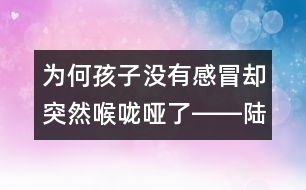 为何孩子没有感冒却突然喉咙哑了——陆